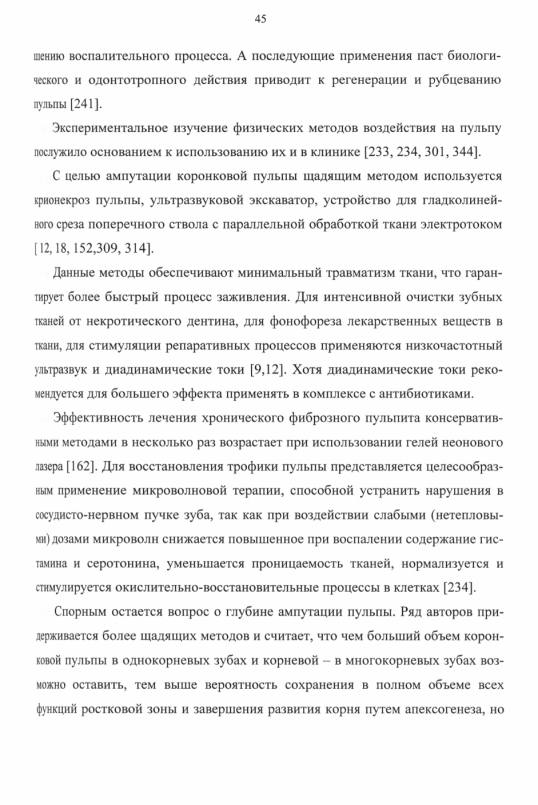 45

шению воспалительного процесса. А последующие применения паст биологического и одонтотропного действия приводит к регенерации и рубцеванию пульпы [241].

Экспериментальное изучение физических методов воздействия на пульпу послужило основанием к использованию их и в клинике [233, 234, 301, 344].

С целью ампутации коронковой пульпы щадящим методом используется крионекроз пульпы, ультразвуковой экскаватор, устройство для гладколинейного среза поперечного ствола с параллельной обработкой ткани электротоком [12, 18, 152,309, 314].

Данные методы обеспечивают минимальный травматизм ткани, что гарантирует более быстрый процесс заживления. Для интенсивной очистки зубных тканей от некротического дентина, для фонофореза лекарственных веществ в ткани, для стимуляции репаративных процессов применяются низкочастотный ультразвук и диадинамические токи [9,12]. Хотя диадинамические токи рекомендуется для большего эффекта применять в комплексе с антибиотиками.

Эффективность лечения хронического фиброзного пульпита консервативными методами в несколько раз возрастает при использовании гелей неонового лазера [162]. Для восстановления трофики пульпы представляется целесообразным применение микроволновой терапии, способной устранить нарушения в сосудисто-нервном пучке зуба, так как при воздействии слабыми (нетепловыми) дозами микроволн снижается повышенное при воспалении содержание гистамина и серотонина, уменьшается проницаемость тканей, нормализуется и стимулируется окислительно-восстановительные процессы в клетках [234].

Спорным остается вопрос о глубине ампутации пульпы. Ряд авторов придерживается более щадящих методов и считает, что чем больший объем коронковой пульпы в однокорневых зубах и корневой – в многокорневых зубах возможно оставить, тем выше вероятность сохранения в полном объеме всех функций ростковой зоны и завершения развития корня путем апексогенеза, но